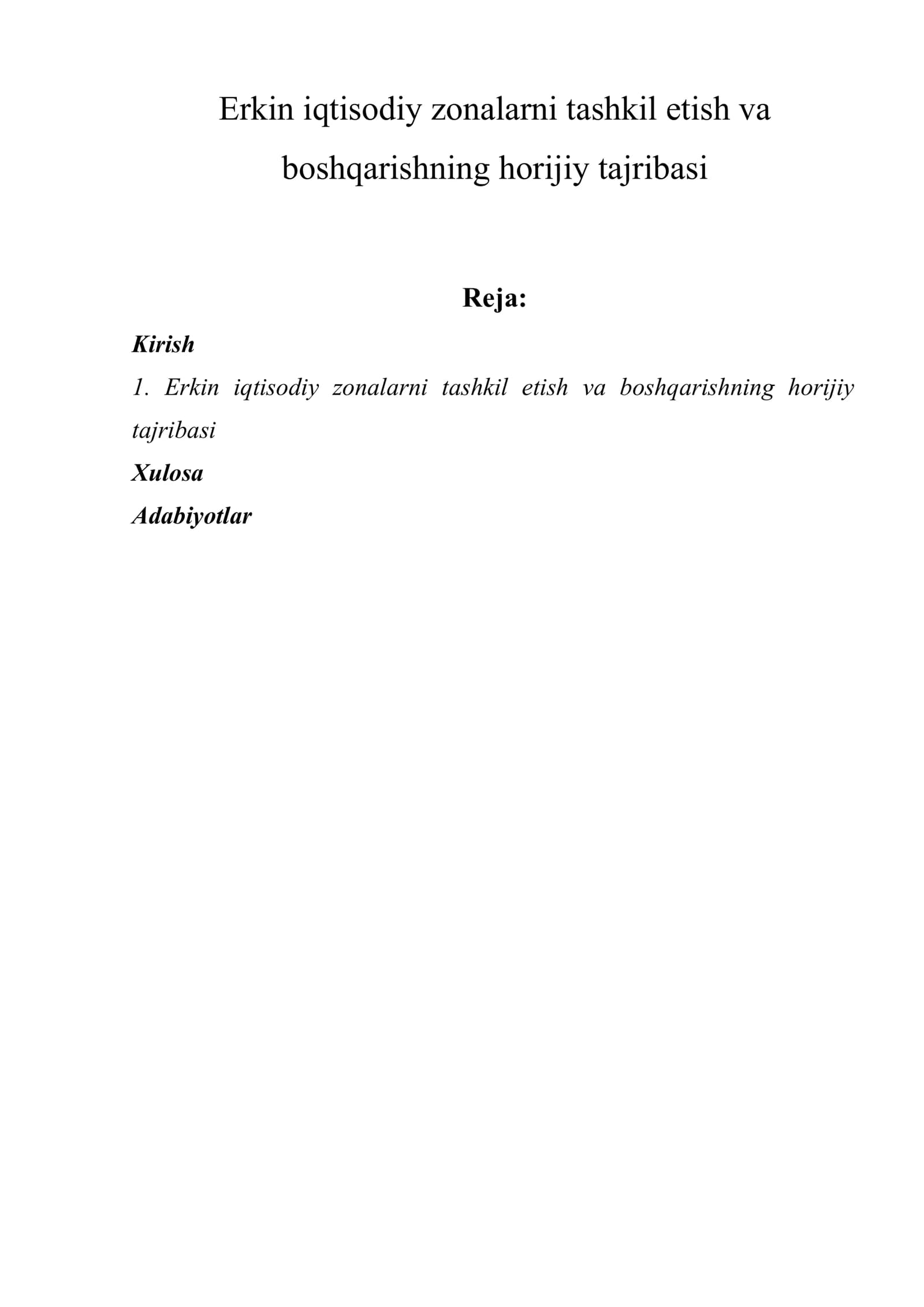 Erkin iqtisodiy zonalarni tashkil etish va boshqarishning horijiy tajribasi

Reja:

Kirish

1. Erkin iqtisodiy zonalarni tashkil etish va boshqarishning horijiy tajribasi

Xulosa

Adabiyotlar